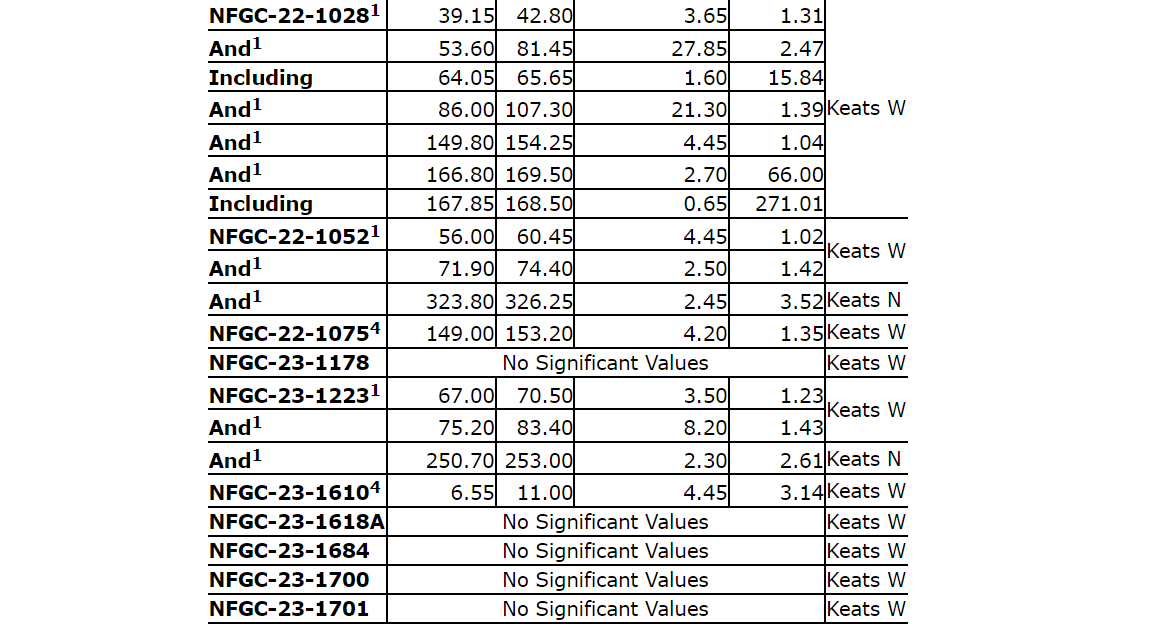 | NFGC-22-1028$^{1}$ | 39.15 | 42.80 | 3.65 | 1.31 | Keats W |
|---|---|---|---|---|---|
| And$^{1}$ | 53.60 | 81.45 | 27.85 | 2.47 | |
| Including | 64.05 | 65.65 | 1.60 | 15.84 | |
| And$^{1}$ | 86.00 | 107.30 | 21.30 | 1.39 | |
| And$^{1}$ | 149.80 | 154.25 | 4.45 | 1.04 | |
| And$^{1}$ | 166.80 | 169.50 | 2.70 | 66.00 | |
| Including | 167.85 | 168.50 | 0.65 | 271.01 | |
| NFGC-22-1052$^{1}$ | 56.00 | 60.45 | 4.45 | 1.02 | Keats W |
| And$^{1}$ | 71.90 | 74.40 | 2.50 | 1.42 | |
| And$^{1}$ | 323.80 | 326.25 | 2.45 | 3.52 | Keats N |
| NFGC-22-1075$^{4}$ | 149.00 | 153.20 | 4.20 | 1.35 | Keats W |
| NFGC-23-1178 | No Significant Values | | | | Keats W |
| NFGC-23-1223$^{1}$ | 67.00 | 70.50 | 3.50 | 1.23 | Keats W |
| And$^{1}$ | 75.20 | 83.40 | 8.20 | 1.43 | |
| And$^{1}$ | 250.70 | 253.00 | 2.30 | 2.61 | Keats N |
| NFGC-23-1610$^{4}$ | 6.55 | 11.00 | 4.45 | 3.14 | Keats W |
| NFGC-23-1618A | No Significant Values | | | | Keats W |
| NFGC-23-1684 | No Significant Values | | | | Keats W |
| NFGC-23-1700 | No Significant Values | | | | Keats W |
| NFGC-23-1701 | No Significant Values | | | | Keats W |